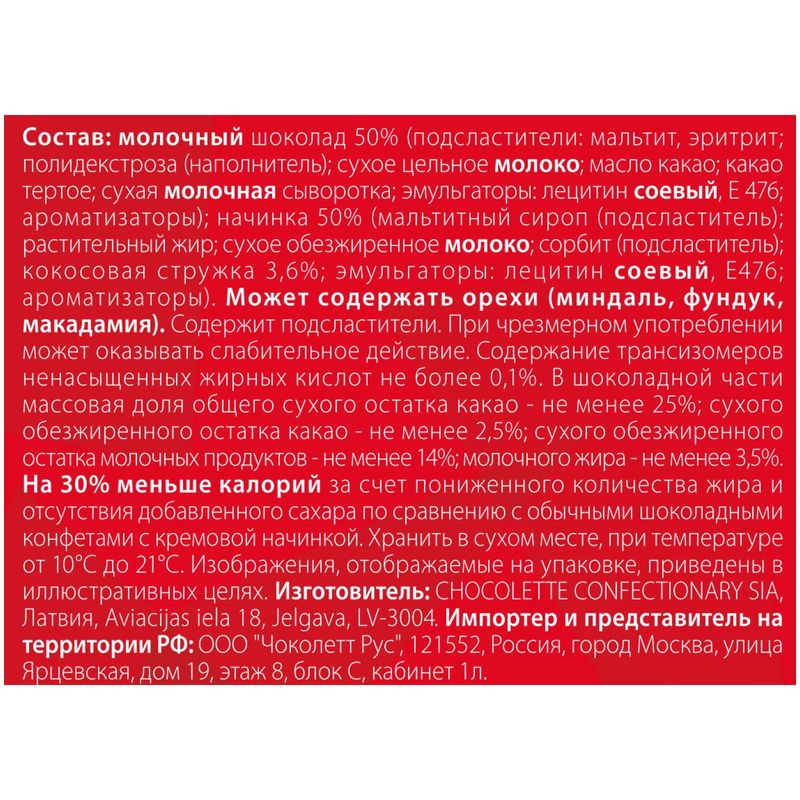 Состав: молочный шоколад 50% (подсластители: мальтит, эритрит; полидекстроза (наполнитель); сухое цельное молоко; масло какао; какао тертое; сухая молочная сыворотка; эмульгаторы: лецитин соевый, Е 476; ароматизаторы); начинка 50% (мальтитный сироп (подсластитель); растительный жир; сухое обезжиренное молоко; сорбит (подсластитель); кокосовая стружка 3,6%; эмульгаторы: лецитин соевый, Е476; ароматизаторы). Может содержать орехи (миндаль, фундук, макадамия). Содержит подсластители. При чрезмерном употреблении может оказывать слабительное действие. Содержание трансизомеров ненасыщенных жирных кислот не более 0,1%. В шоколадной части массовая доля общего сухого остатка какао - не менее 25%; сухого обезжиренного остатка какао - не менее 2,5%; сухого обезжиренного остатка молочных продуктов - не менее 14%; молочного жира - не менее 3,5%. На 30% меньше калорий за счет пониженного количества жира и отсутствия добавленного сахара по сравнению с обычными шоколадными конфетами с кремовой начинкой. Хранить в сухом месте, при температуре от 10°С до 21°С. Изображения, отображаемые на упаковке, приведены в иллюстративных целях. Изготовитель: CHOCOLETTE CONFECTIONARY SIA, Латвия, Aviacijas iela 18, Jelgava, LV-3004. Импортер и представитель на территории РФ: ООО "Чоколетт Рус", 121552, Россия, город Москва, улица Ярцевская, дом 19, этаж 8, блок С, кабинет 1л.